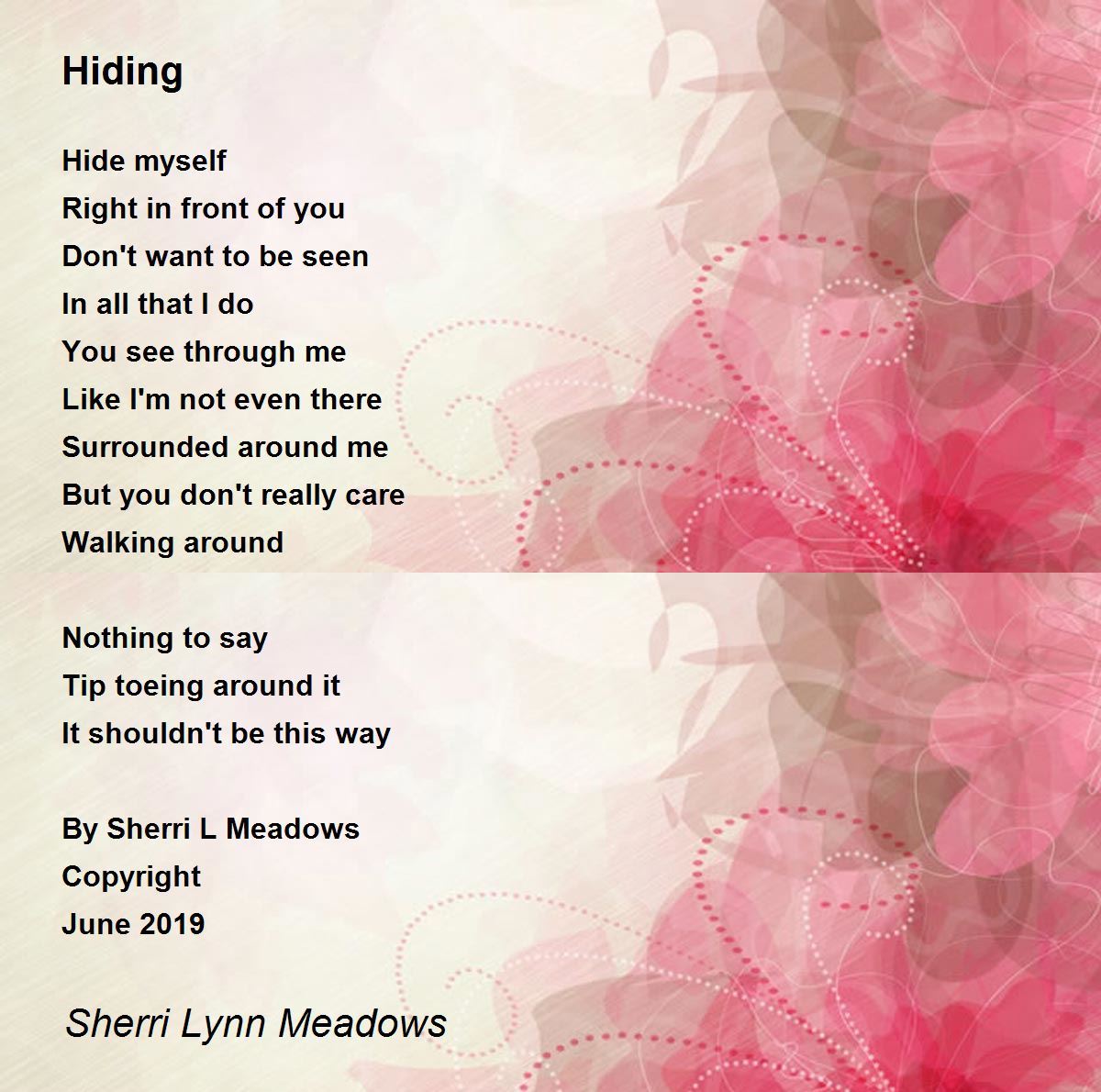 Hiding

Hide myself
Right in front of you
Don't want to be seen
In all that I do
You see through me
Like I'm not even there
Surrounded around me
But you don't really care
Walking around

Nothing to say
Tip toeing around it
It shouldn't be this way

By Sherri L Meadows
Copyright
June 2019

Sherri Lynn Meadows